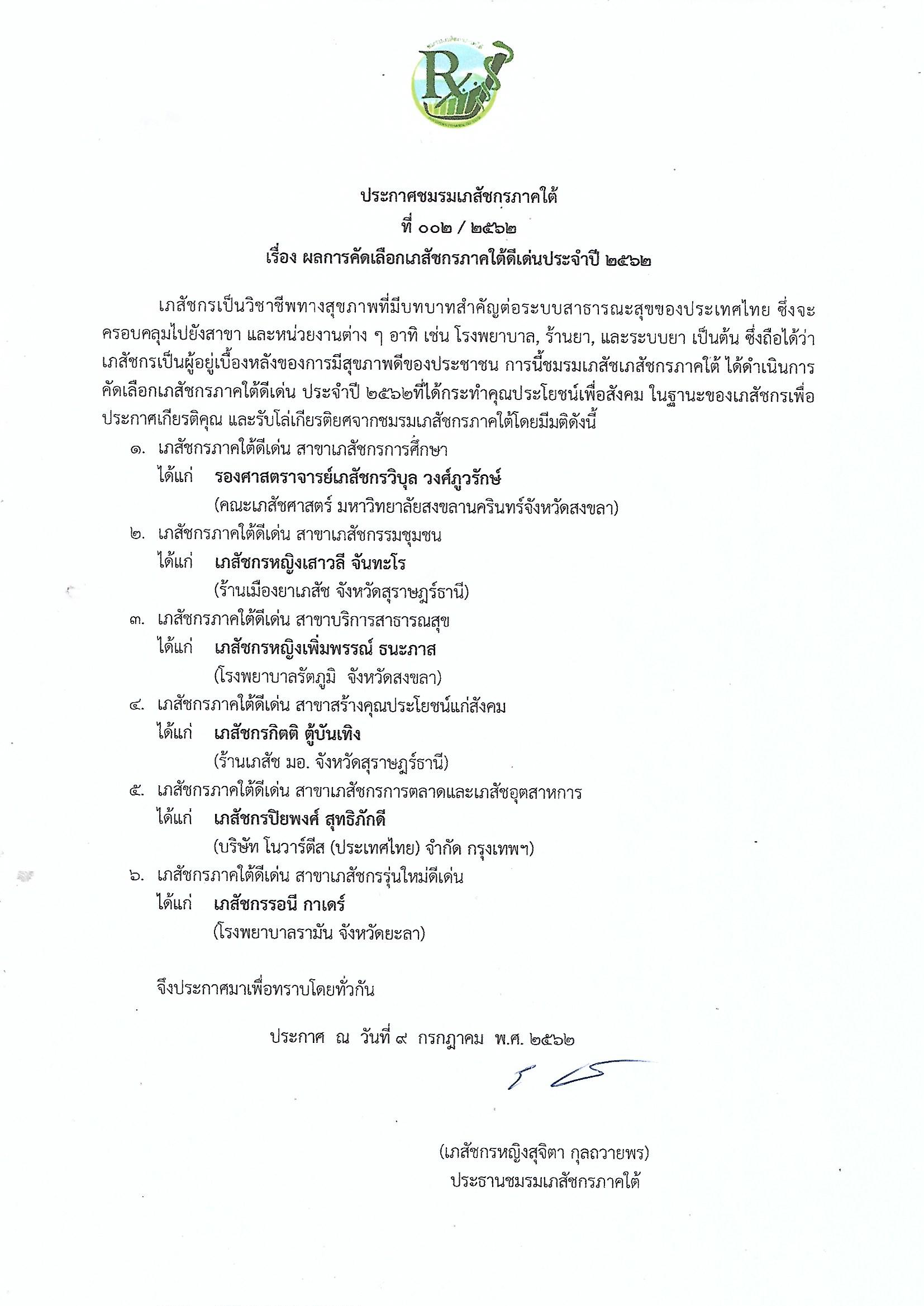 Rx

ประกาศชมรมเภสัชกรภาคใต้
ที่ ๐๐๒ / ๒๕๖๒
เรื่อง ผลการคัดเลือกเภสัชกรภาคใต้ดีเด่นประจำปี ๒๕๖๒

เภสัชกรเป็นวิชาชีพทางสุขภาพที่มีบทบาทสำคัญต่อระบบสาธารณะสุขของประเทศไทย ซึ่งจะครอบคลุมไปยังสาขา และหน่วยงานต่าง ๆ อาทิ เช่น โรงพยาบาล, ร้านยา, และระบบยา เป็นต้น ซึ่งถือได้ว่าเภสัชกรเป็นผู้อยู่เบื้องหลังของการมีสุขภาพดีของประชาชน การนี้ชมรมเภสัชเภสัชกรภาคใต้ ได้ดำเนินการคัดเลือกเภสัชกรภาคใต้ดีเด่น ประจำปี ๒๕๖๒ที่ได้กระทำคุณประโยชน์เพื่อสังคม ในฐานะของเภสัชกรเพื่อประกาศเกียรติคุณ และรับโล่เกียรติยศจากชมรมเภสัชกรภาคใต้โดยมีมติดังนี้

๑. เภสัชกรภาคใต้ดีเด่น สาขาเภสัชกรการศึกษา
ได้แก่ รองศาสตราจารย์เภสัชกรวิบุล วงศ์ภูวรักษ์
(คณะเภสัชศาสตร์ มหาวิทยาลัยสงขลานครินทร์จังหวัดสงขลา)
๒. เภสัชกรภาคใต้ดีเด่น สาขาเภสัชกรรมชุมชน
ได้แก่ เภสัชกรหญิงเสาวลี จันทะโร
(ร้านเมืองยาเภสัช จังหวัดสุราษฎร์ธานี)
๓. เภสัชกรภาคใต้ดีเด่น สาขาบริการสาธารณสุข
ได้แก่ เภสัชกรหญิงเพิ่มพรรณ์ ธนะภาส
(โรงพยาบาลรัตภูมิ จังหวัดสงขลา)
๔. เภสัชกรภาคใต้ดีเด่น สาขาสร้างคุณประโยชน์แก่สังคม
ได้แก่ เภสัชกรกิตติ ตู้บันเทิง
(ร้านเภสัช มอ. จังหวัดสุราษฎร์ธานี)
๕. เภสัชกรภาคใต้ดีเด่น สาขาเภสัชกรการตลาดและเภสัชอุตสาหการ
ได้แก่ เภสัชกรปิยพงศ์ สุทธิภักดี
(บริษัท โนวาร์ตีส (ประเทศไทย) จำกัด กรุงเทพฯ)
๖. เภสัชกรภาคใต้ดีเด่น สาขาเภสัชกรรุ่นใหม่ดีเด่น
ได้แก่ เภสัชกรรอนี กาเดร์
(โรงพยาบาลรามัน จังหวัดยะลา)

จึงประกาศมาเพื่อทราบโดยทั่วกัน

ประกาศ ณ วันที่ ๙ กรกฎาคม พ.ศ. ๒๕๖๒

(เภสัชกรหญิงสุจิตา กุลถวายพร)
ประธานชมรมเภสัชกรภาคใต้